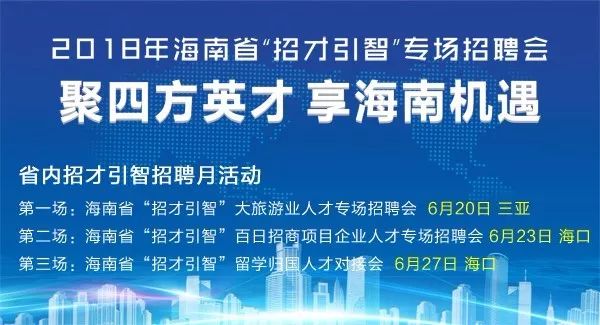 2018年海南省“招才引智”专场招聘会
聚四方英才 享海南机遇

省内招才引智招聘月活动
第一场：海南省“招才引智”大旅游业人才专场招聘会 6月20日 三亚
第二场：海南省“招才引智”百日招商项目企业人才专场招聘会 6月23日 海口
第三场：海南省“招才引智”留学归国人才对接会 6月27日 海口